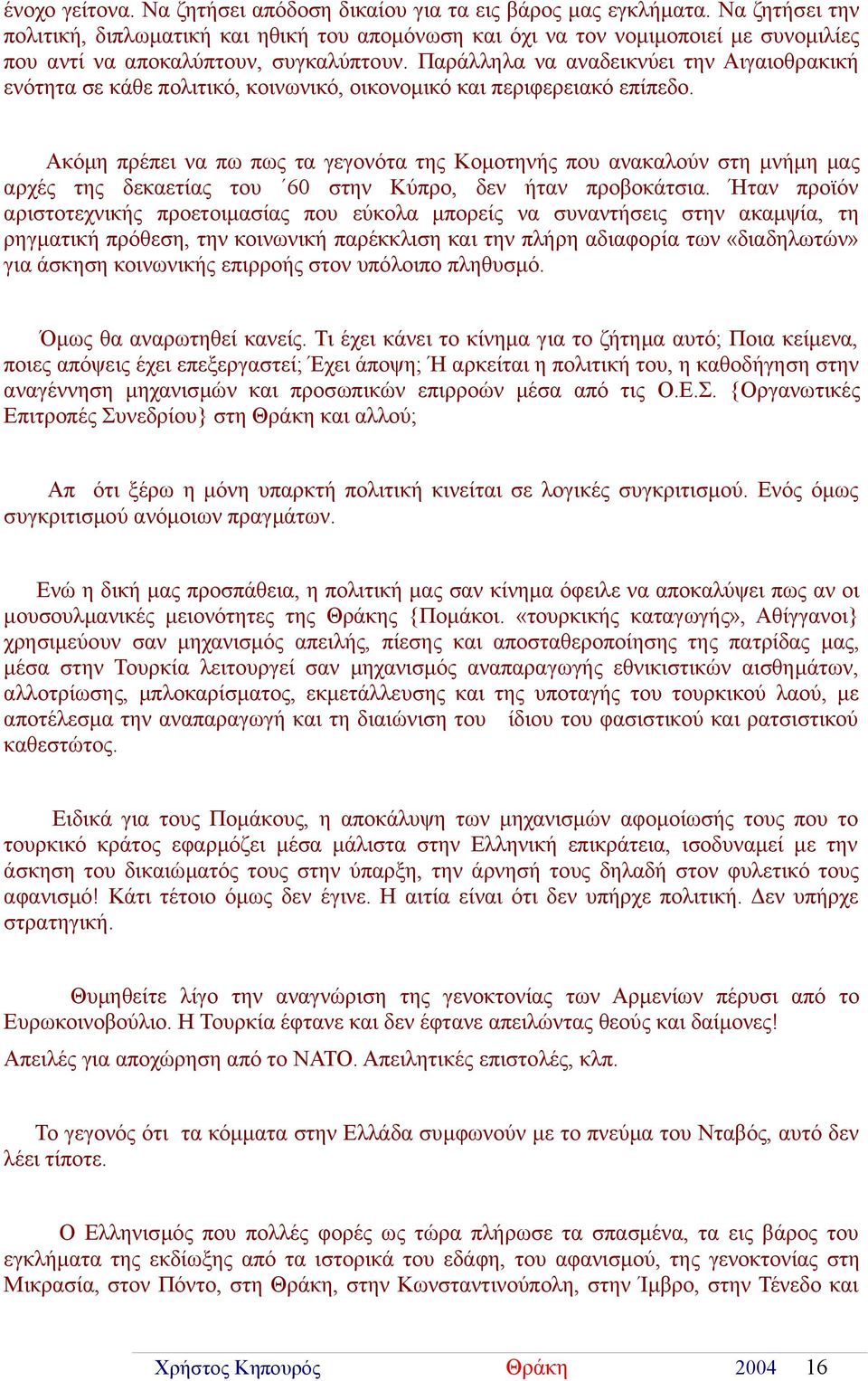 ένοχο γείτονα. Να ζητήσει απόδοση δικαίου για τα εις βάρος μας εγκλήματα. Να ζητήσει την πολιτική, διπλωματική και ηθική του απομόνωση και όχι να τον νομιμοποιεί με συνομιλίες που αντί να αποκαλύπτουν, συγκαλύπτουν. Παράλληλα να αναδεικνύει την Αιγαιοθρακική ενότητα σε κάθε πολιτικό, κοινωνικό, οικονομικό και περιφερειακό επίπεδο.

Ακόμη πρέπει να πω πως τα γεγονότα της Κομοτηνής που ανακαλούν στη μνήμη μας αρχές της δεκαετίας του ΄60 στην Κύπρο, δεν ήταν προβοκάτσια. Ήταν προϊόν αριστοτεχνικής προετοιμασίας που εύκολα μπορείς να συναντήσεις στην ακαμψία, τη ρηγματική πρόθεση, την κοινωνική παρέκκλιση και την πλήρη αδιαφορία των «διαδηλωτών» για άσκηση κοινωνικής επιρροής στον υπόλοιπο πληθυσμό.

Όμως θα αναρωτηθεί κανείς. Τι έχει κάνει το κίνημα για το ζήτημα αυτό; Ποια κείμενα, ποιες απόψεις έχει επεξεργαστεί; Έχει άποψη; Ή αρκείται η πολιτική του, η καθοδήγηση στην αναγέννηση μηχανισμών και προσωπικών επιρροών μέσα από τις Ο.Ε.Σ. {Οργανωτικές Επιτροπές Συνεδρίου} στη Θράκη και αλλού;

Απ ότι ξέρω η μόνη υπαρκτή πολιτική κινείται σε λογικές συγκριτισμού. Ενός όμως συγκριτισμού ανόμοιων πραγμάτων.

Ενώ η δική μας προσπάθεια, η πολιτική μας σαν κίνημα όφειλε να αποκαλύψει πως αν οι μουσουλμανικές μειονότητες της Θράκης {Πομάκοι. «τουρκικής καταγωγής», Αθίγγανοι} χρησιμεύουν σαν μηχανισμός απειλής, πίεσης και αποσταθεροποίησης της πατρίδας μας, μέσα στην Τουρκία λειτουργεί σαν μηχανισμός αναπαραγωγής εθνικιστικών αισθημάτων, αλλοτρίωσης, μπλοκαρίσματος, εκμετάλλευσης και της υποταγής του τουρκικού λαού, με αποτέλεσμα την αναπαραγωγή και τη διαιώνιση του ίδιου του φασιστικού και ρατσιστικού καθεστώτος.

Ειδικά για τους Πομάκους, η αποκάλυψη των μηχανισμών αφομοίωσής τους που το τουρκικό κράτος εφαρμόζει μέσα μάλιστα στην Ελληνική επικράτεια, ισοδυναμεί με την άσκηση του δικαιώματός τους στην ύπαρξη, την άρνησή τους δηλαδή στον φυλετικό τους αφανισμό! Κάτι τέτοιο όμως δεν έγινε. Η αιτία είναι ότι δεν υπήρχε πολιτική. Δεν υπήρχε στρατηγική.

Θυμηθείτε λίγο την αναγνώριση της γενοκτονίας των Αρμενίων πέρυσι από το Ευρωκοινοβούλιο. Η Τουρκία έφτανε και δεν έφτανε απειλώντας θεούς και δαίμονες!
Απειλές για αποχώρηση από το ΝΑΤΟ. Απειλητικές επιστολές, κλπ.

Το γεγονός ότι τα κόμματα στην Ελλάδα συμφωνούν με το πνεύμα του Νταβός, αυτό δεν λέει τίποτε.

Ο Ελληνισμός που πολλές φορές ως τώρα πλήρωσε τα σπασμένα, τα εις βάρος του εγκλήματα της εκδίωξης από τα ιστορικά του εδάφη, του αφανισμού, της γενοκτονίας στη Μικρασία, στον Πόντο, στη Θράκη, στην Κωνσταντινούπολη, στην Ίμβρο, στην Τένεδο και

Χρήστος Κηπουρός Θράκη 2004 16